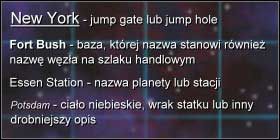 New York - jump gate lub jump hole

Fort Bush - baza, której nazwa stanowi również nazwę węzła na szlaku handlowym

Essen Station - nazwa planety lub stacji

Potsdam - ciało niebieskie, wrak statku lub inny drobniejszy opis